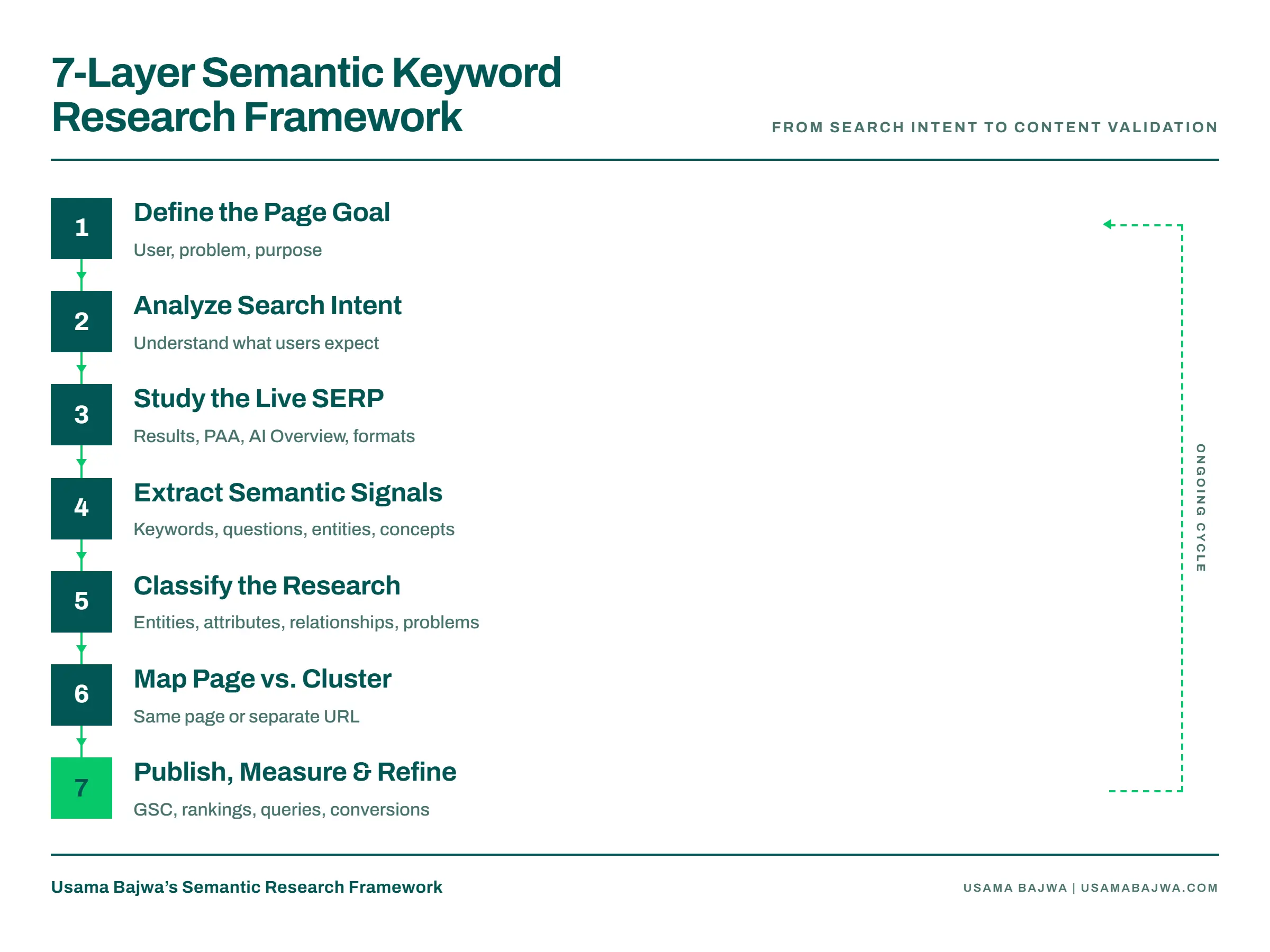 7-Layer Semantic Keyword Research Framework

FROM SEARCH INTENT TO CONTENT VALIDATION

1 Define the Page Goal
User, problem, purpose

2 Analyze Search Intent
Understand what users expect

3 Study the Live SERP
Results, PAA, AI Overview, formats

4 Extract Semantic Signals
Keywords, questions, entities, concepts

5 Classify the Research
Entities, attributes, relationships, problems

6 Map Page vs. Cluster
Same page or separate URL

7 Publish, Measure & Refine
GSC, rankings, queries, conversions

ONGOING CYCLE

Usama Bajwa's Semantic Research Framework

USAMA BAJWA | USAMABAJWA.COM